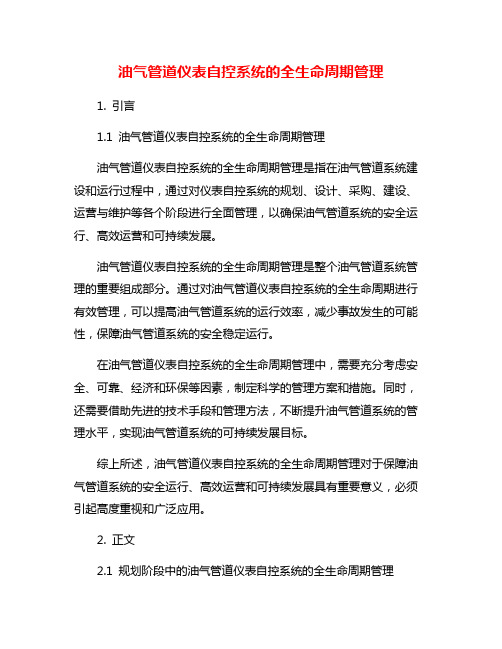 油气管道仪表自控系统的全生命周期管理

1. 引言

1.1 油气管道仪表自控系统的全生命周期管理

油气管道仪表自控系统的全生命周期管理是指在油气管道系统建设和运行过程中，通过对仪表自控系统的规划、设计、采购、建设、运营与维护等各个阶段进行全面管理，以确保油气管道系统的安全运行、高效运营和可持续发展。

油气管道仪表自控系统的全生命周期管理是整个油气管道系统管理的重要组成部分。通过对油气管道仪表自控系统的全生命周期进行有效管理，可以提高油气管道系统的运行效率，减少事故发生的可能性，保障油气管道系统的安全稳定运行。

在油气管道仪表自控系统的全生命周期管理中，需要充分考虑安全、可靠、经济和环保等因素，制定科学的管理方案和措施。同时，还需要借助先进的技术手段和管理方法，不断提升油气管道系统的管理水平，实现油气管道系统的可持续发展目标。

综上所述，油气管道仪表自控系统的全生命周期管理对于保障油气管道系统的安全运行、高效运营和可持续发展具有重要意义，必须引起高度重视和广泛应用。

2. 正文

2.1 规划阶段中的油气管道仪表自控系统的全生命周期管理